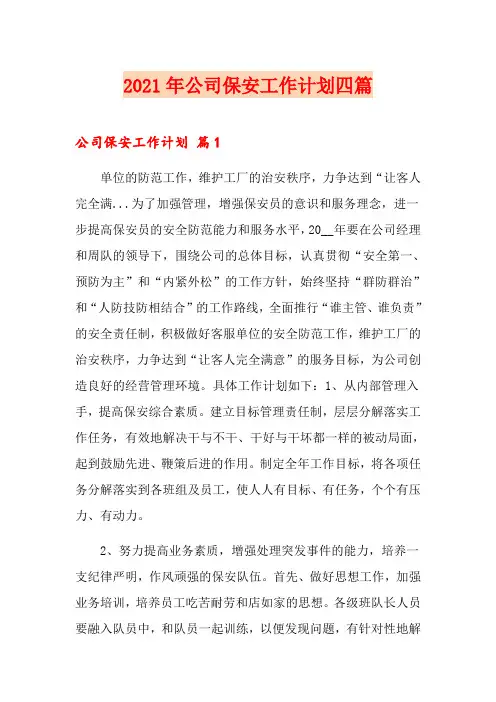 2021年公司保安工作计划四篇

公司保安工作计划 篇1

单位的防范工作，维护工厂的治安秩序，力争达到“让客人完全满...为了加强管理，增强保安员的意识和服务理念，进一步提高保安员的安全防范能力和服务水平，20__年要在公司经理和周队的领导下，围绕公司的总体目标，认真贯彻“安全第一、预防为主”和“内紧外松”的工作方针，始终坚持“群防群治”和“人防技防相结合”的工作路线，全面推行“谁主管、谁负责”的安全责任制，积极做好客服单位的安全防范工作，维护工厂的治安秩序，力争达到“让客人完全满意”的服务目标，为公司创造良好的经营管理环境。具体工作计划如下：1、从内部管理入手，提高保安综合素质。建立目标管理责任制，层层分解落实工作任务，有效地解决干与不干、干好与干坏都一样的被动局面，起到鼓励先进、鞭策后进的作用。制定全年工作目标，将各项任务分解落实到各班组及员工，使人人有目标、有任务，个个有压力、有动力。

2、努力提高业务素质，增强处理突发事件的能力，培养一支纪律严明，作风顽强的保安队伍。首先、做好思想工作，加强业务培训，培养员工吃苦耐劳和店如家的思想。各级班队长人员要融入队员中，和队员一起训练，以便发现问题，有针对性地解